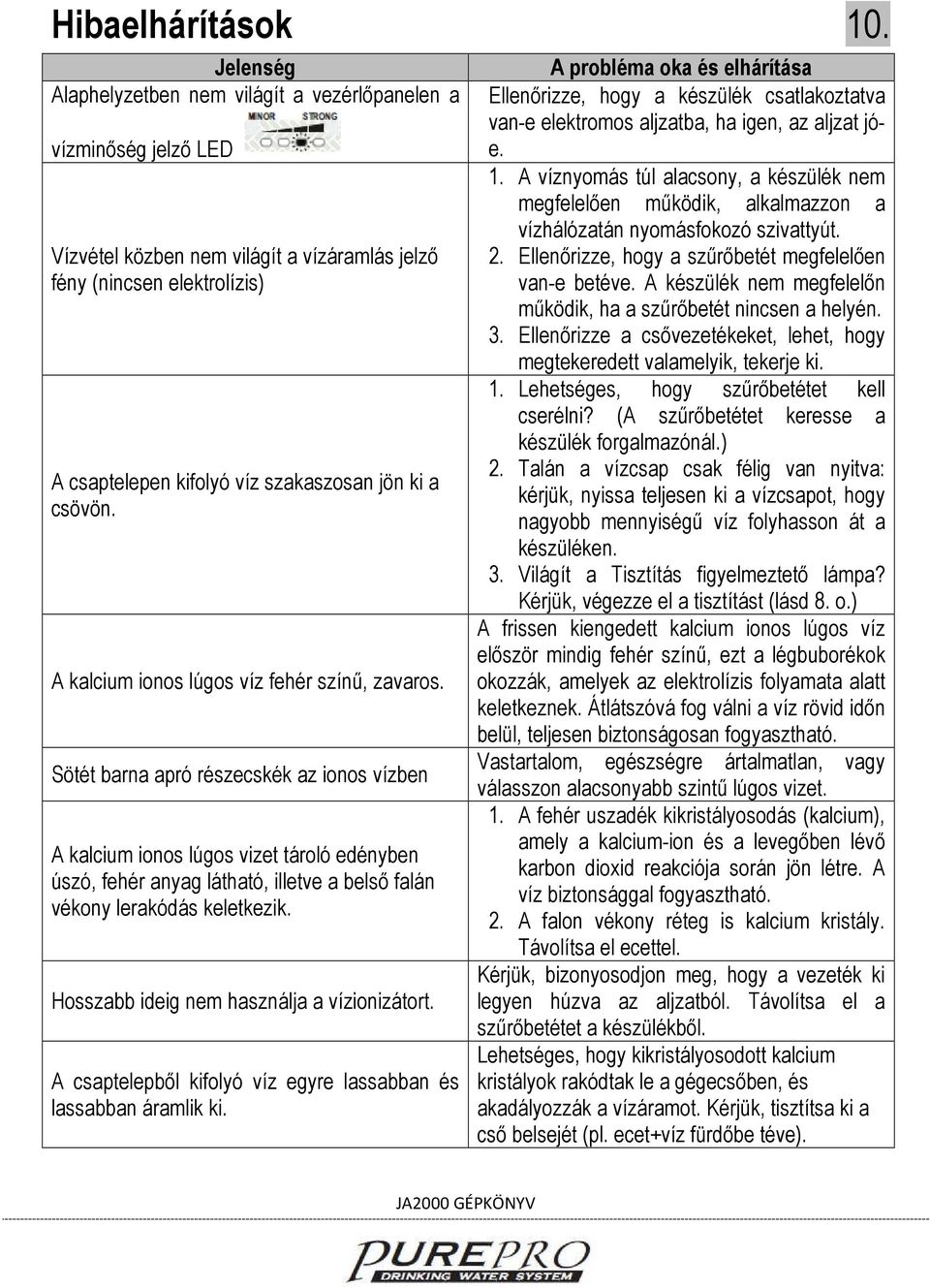 Hibaelhárítások 10.

| Jelenség | A probléma oka és elhárítása |
|---|---|
| Alaphelyzetben nem világít a vezérlőpanelen a MINOR STRONG vízminőség jelző LED | Ellenőrizze, hogy a készülék csatlakoztatva van-e elektromos aljzatba, ha igen, az aljzat jó-e. |
| Vízvétel közben nem világít a vízáramlás jelző fény (nincsen elektrolízis) | 1. A víznyomás túl alacsony, a készülék nem megfelelően működik, alkalmazzon a vízhálózatán nyomásfokozó szivattyút. 2. Ellenőrizze, hogy a szűrőbetét megfelelően van-e betéve. A készülék nem megfelelőn működik, ha a szűrőbetét nincsen a helyén. 3. Ellenőrizze a csővezetékeket, lehet, hogy megtekeredett valamelyik, tekerje ki. |
| A csaptelepen kifolyó víz szakaszosan jön ki a csövön. | 1. Lehetséges, hogy szűrőbetétet kell cserélni? (A szűrőbetétet keresse a készülék forgalmazónál.) 2. Talán a vízcsap csak félig van nyitva: kérjük, nyissa teljesen ki a vízcsapot, hogy nagyobb mennyiségű víz folyhasson át a készüléken. 3. Világít a Tisztítás figyelmeztető lámpa? Kérjük, végezze el a tisztítást (lásd 8. o.) |
| A kalcium ionos lúgos víz fehér színű, zavaros. | A frissen kiengedett kalcium ionos lúgos víz először mindig fehér színű, ezt a légbuborékok okozzák, amelyek az elektrolízis folyamata alatt keletkeznek. Átlátszóvá fog válni a víz rövid időn belül, teljesen biztonságosan fogyasztható. |
| Sötét barna apró részecskék az ionos vízben | Vastartalom, egészségre ártalmatlan, vagy válasszon alacsonyabb szintű lúgos vizet. |
| A kalcium ionos lúgos vizet tároló edényben úszó, fehér anyag látható, illetve a belső falán vékony lerakódás keletkezik. | 1. A fehér uszadék kikristályosodás (kalcium), amely a kalcium-ion és a levegőben lévő karbon dioxid reakciója során jön létre. A víz biztonsággal fogyasztható. 2. A falon vékony réteg is kalcium kristály. Távolítsa el ecettel. |
| Hosszabb ideig nem használja a vízionizátort. | Kérjük, bizonyosodjon meg, hogy a vezeték ki legyen húzva az aljzatból. Távolítsa el a szűrőbetétet a készülékből. |
| A csaptelepből kifolyó víz egyre lassabban és lassabban áramlik ki. | Lehetséges, hogy kikristályosodott kalcium kristályok rakódtak le a gégecsőben, és akadályozzák a vízáramot. Kérjük, tisztítsa ki a cső belsejét (pl. ecet+víz fürdőbe téve). |

JA2000 GÉPKÖNYV

PUREPRO
DRINKING WATER SYSTEM